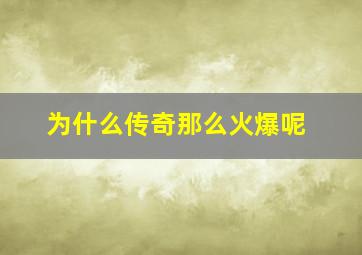 为什么传奇那么火爆呢